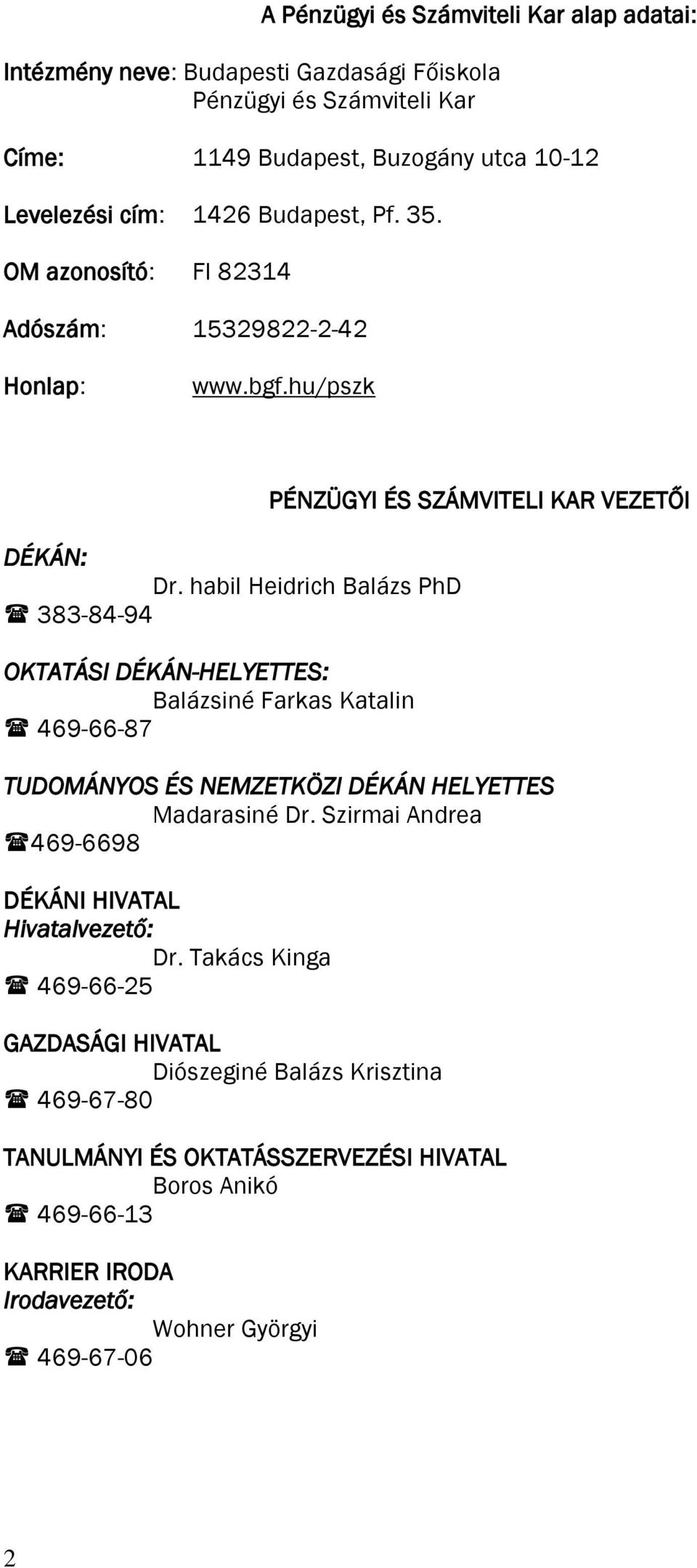 A Pénzügyi és Számviteli Kar alap adatai:

Intézmény neve: Budapesti Gazdasági Főiskola
Pénzügyi és Számviteli Kar

Címe: 1149 Budapest, Buzogány utca 10-12

Levelezési cím: 1426 Budapest, Pf. 35.

OM azonosító: FI 82314

Adószám: 15329822-2-42

Honlap: www.bgf.hu/pszk

PÉNZÜGYI ÉS SZÁMVITELI KAR VEZETŐI

DÉKÁN:
Dr. habil Heidrich Balázs PhD
☎ 383-84-94

OKTATÁSI DÉKÁN-HELYETTES:
Balázsiné Farkas Katalin
☎ 469-66-87

TUDOMÁNYOS ÉS NEMZETKÖZI DÉKÁN HELYETTES
Madarasiné Dr. Szirmai Andrea
☎469-6698

DÉKÁNI HIVATAL
Hivatalvezető:
Dr. Takács Kinga
☎ 469-66-25

GAZDASÁGI HIVATAL
Diószeginé Balázs Krisztina
☎ 469-67-80

TANULMÁNYI ÉS OKTATÁSSZERVEZÉSI HIVATAL
Boros Anikó
☎ 469-66-13

KARRIER IRODA
Irodavezető:
Wohner Györgyi
☎ 469-67-06

2